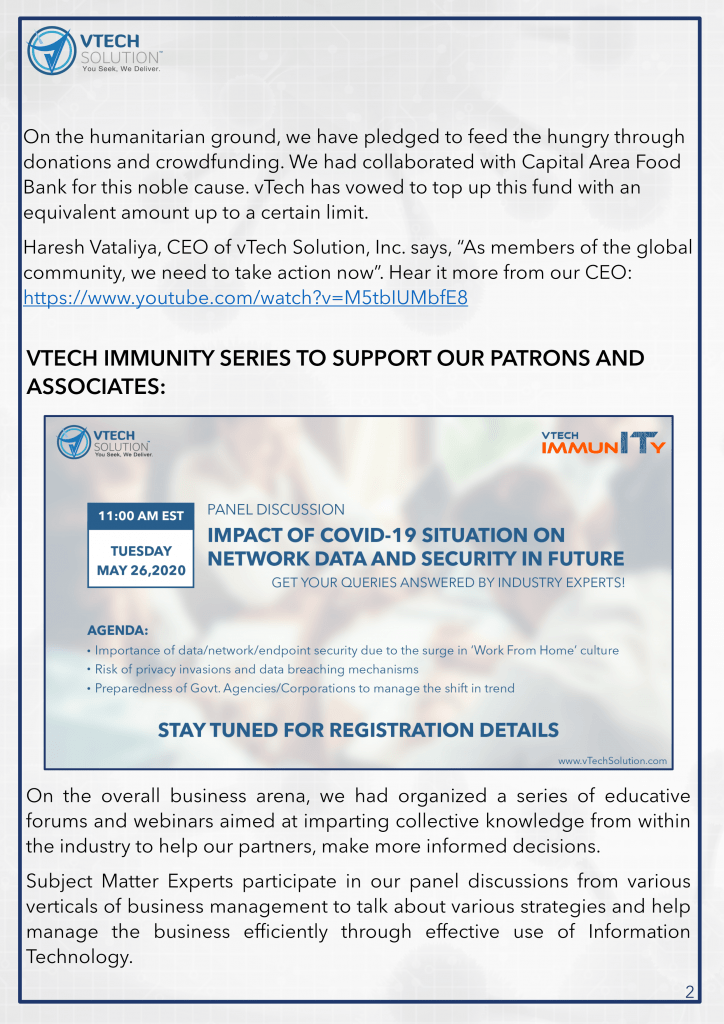 VTECH SOLUTION™
You Seek, We Deliver.

On the humanitarian ground, we have pledged to feed the hungry through donations and crowdfunding. We had collaborated with Capital Area Food Bank for this noble cause. vTech has vowed to top up this fund with an equivalent amount up to a certain limit.

Haresh Vataliya, CEO of vTech Solution, Inc. says, “As members of the global community, we need to take action now”. Hear it more from our CEO: https://www.youtube.com/watch?v=M5tbIUMbfE8

VTECH IMMUNITY SERIES TO SUPPORT OUR PATRONS AND ASSOCIATES:

VTECH SOLUTION™
You Seek, We Deliver.

VTECH IMMUNITY

11:00 AM EST

TUESDAY MAY 26,2020

PANEL DISCUSSION

IMPACT OF COVID-19 SITUATION ON NETWORK DATA AND SECURITY IN FUTURE

GET YOUR QUERIES ANSWERED BY INDUSTRY EXPERTS!

AGENDA:
• Importance of data/network/endpoint security due to the surge in ‘Work From Home’ culture
• Risk of privacy invasions and data breaching mechanisms
• Preparedness of Govt. Agencies/Corporations to manage the shift in trend

STAY TUNED FOR REGISTRATION DETAILS

www.vTechSolution.com

On the overall business arena, we had organized a series of educative forums and webinars aimed at imparting collective knowledge from within the industry to help our partners, make more informed decisions.

Subject Matter Experts participate in our panel discussions from various verticals of business management to talk about various strategies and help manage the business efficiently through effective use of Information Technology.

2